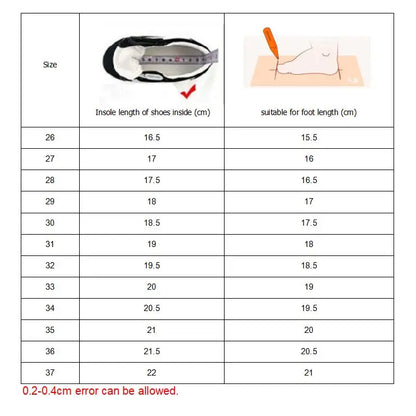 | Size | Insole length of shoes inside (cm) | suitable for foot length (cm) |
|---|---|---|
| 26 | 16.5 | 15.5 |
| 27 | 17 | 16 |
| 28 | 17.5 | 16.5 |
| 29 | 18 | 17 |
| 30 | 18.5 | 17.5 |
| 31 | 19 | 18 |
| 32 | 19.5 | 18.5 |
| 33 | 20 | 19 |
| 34 | 20.5 | 19.5 |
| 35 | 21 | 20 |
| 36 | 21.5 | 20.5 |
| 37 | 22 | 21 |

0.2-0.4cm error can be allowed.